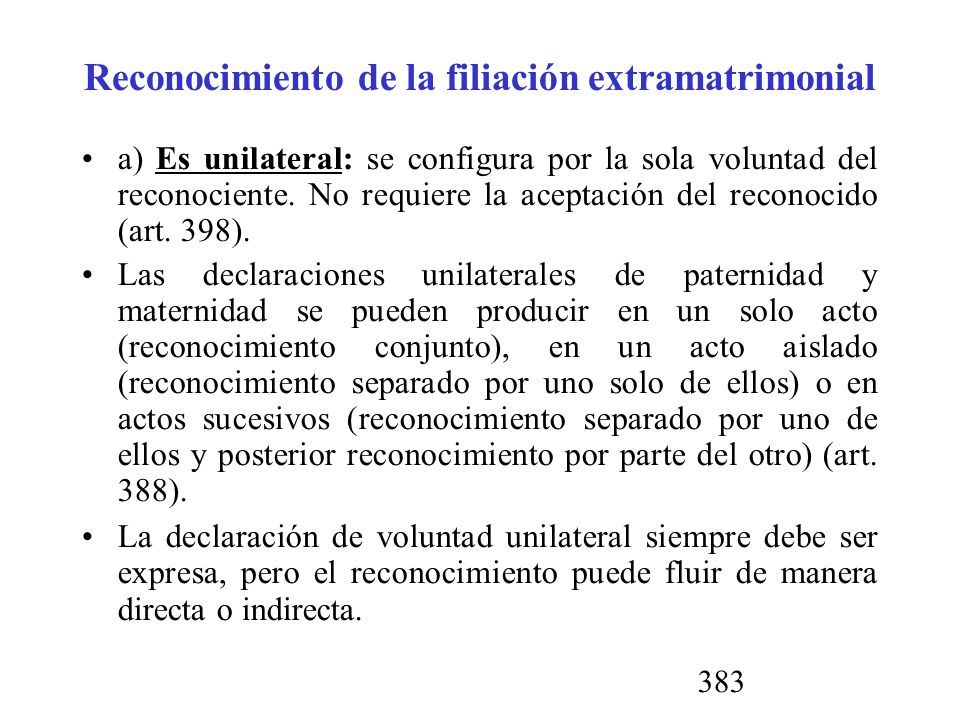 Reconocimiento de la filiación extramatrimonial

• a) Es unilateral: se configura por la sola voluntad del reconociente. No requiere la aceptación del reconocido (art. 398).

• Las declaraciones unilaterales de paternidad y maternidad se pueden producir en un solo acto (reconocimiento conjunto), en un acto aislado (reconocimiento separado por uno solo de ellos) o en actos sucesivos (reconocimiento separado por uno de ellos y posterior reconocimiento por parte del otro) (art. 388).

• La declaración de voluntad unilateral siempre debe ser expresa, pero el reconocimiento puede fluir de manera directa o indirecta.

383